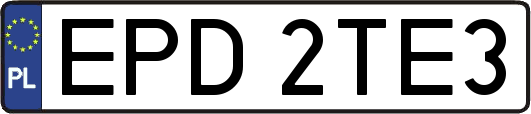 PL
EPD 2TE3